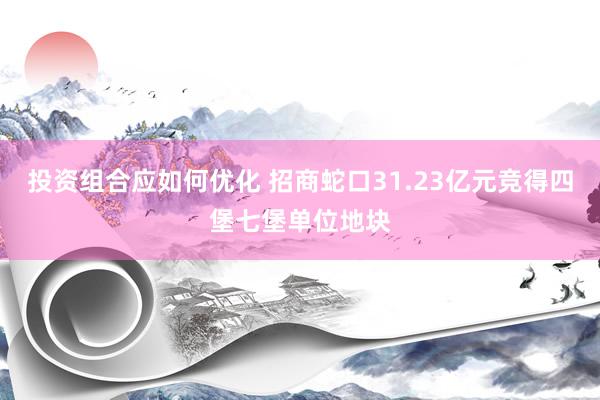 投资组合应如何优化 招商蛇口31.23亿元竞得四堡七堡单位地块